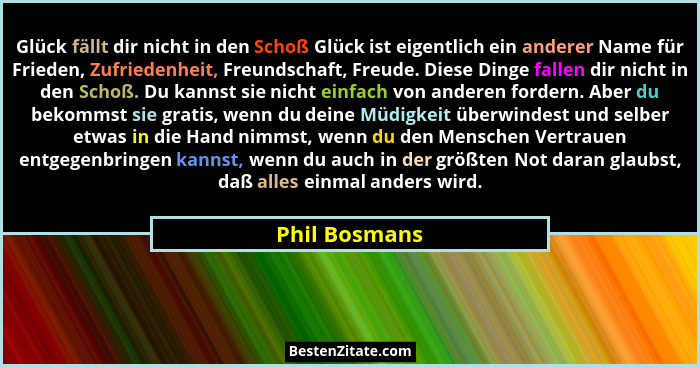 Glück fällt dir nicht in den Schoß Glück ist eigentlich ein anderer Name für Frieden, Zufriedenheit, Freundschaft, Freude. Diese Dinge fallen dir nicht in den Schoß. Du kannst sie nicht einfach von anderen fordern. Aber du bekommst sie gratis, wenn du deine Müdigkeit überwindest und selber etwas in die Hand nimmst, wenn du den Menschen Vertrauen entgegenbringen kannst, wenn du auch in der größten Not daran glaubst, daß alles einmal anders wird.

Phil Bosmans

BestenZitate.com